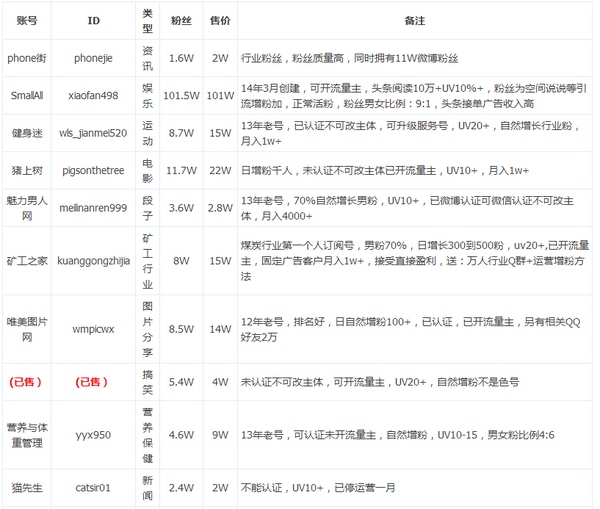 | 账号 | ID | 类型 | 粉丝 | 售价 | 备注 |
|---|---|---|---|---|---|
| phone街 | phonejie | 资讯 | 1.6W | 2W | 行业粉丝，粉丝质量高，同时拥有11W微博粉丝 |
| SmallAll | xiaofan498 | 娱乐 | 101.5W | 101W | 14年3月创建，可开流量主，头条阅读10万+UV10%+，粉丝为空间说说等引流增粉加，正常活粉，粉丝男女比例：9:1，头条接单广告收入高 |
| 健身迷 | wls_jianmei520 | 运动 | 8.7W | 15W | 13年老号，已认证不可改主体，可升级服务号，UV20+，自然增长行业粉，月入1w+ |
| 猪上树 | pigsonthetree | 电影 | 11.7W | 22W | 日增粉千人，未认证不可改主体已开流量主，UV10+，月入1w+ |
| 魅力男人网 | meilinanren999 | 段子 | 3.6W | 2.8W | 13年老号，70%自然增长男粉，UV10+，已微博认证可微信认证不可改主体，月入4000+ |
| 矿工之家 | kuanggongzhijia | 矿工行业 | 8W | 15W | 煤炭行业第一个人订阅号，男粉70%，日增长300到500粉，uv20+,已开流量主，固定广告客户月入1w+，接受直接盈利，送：万人行业Q群+运营增粉方法 |
| 唯美图片网 | wmpicwx | 图片分享 | 8.5W | 14W | 12年老号，排名好，日自然增粉100+，已认证，已开流量主，另有相关QQ好友2万 |
| （已售） | （已售） | 搞笑 | 5.4W | 4W | 未认证不可改主体，可开流量主，UV20+，自然增粉不是色号 |
| 营养与体重管理 | yyx950 | 营养保健 | 4.6W | 9W | 13年老号，可认证未开流量主，自然增粉，UV10-15，男女粉比例4:6 |
| 猫先生 | catsir01 | 新闻 | 2.4W | 2W | 不能认证，UV10+，已停运营一月 |